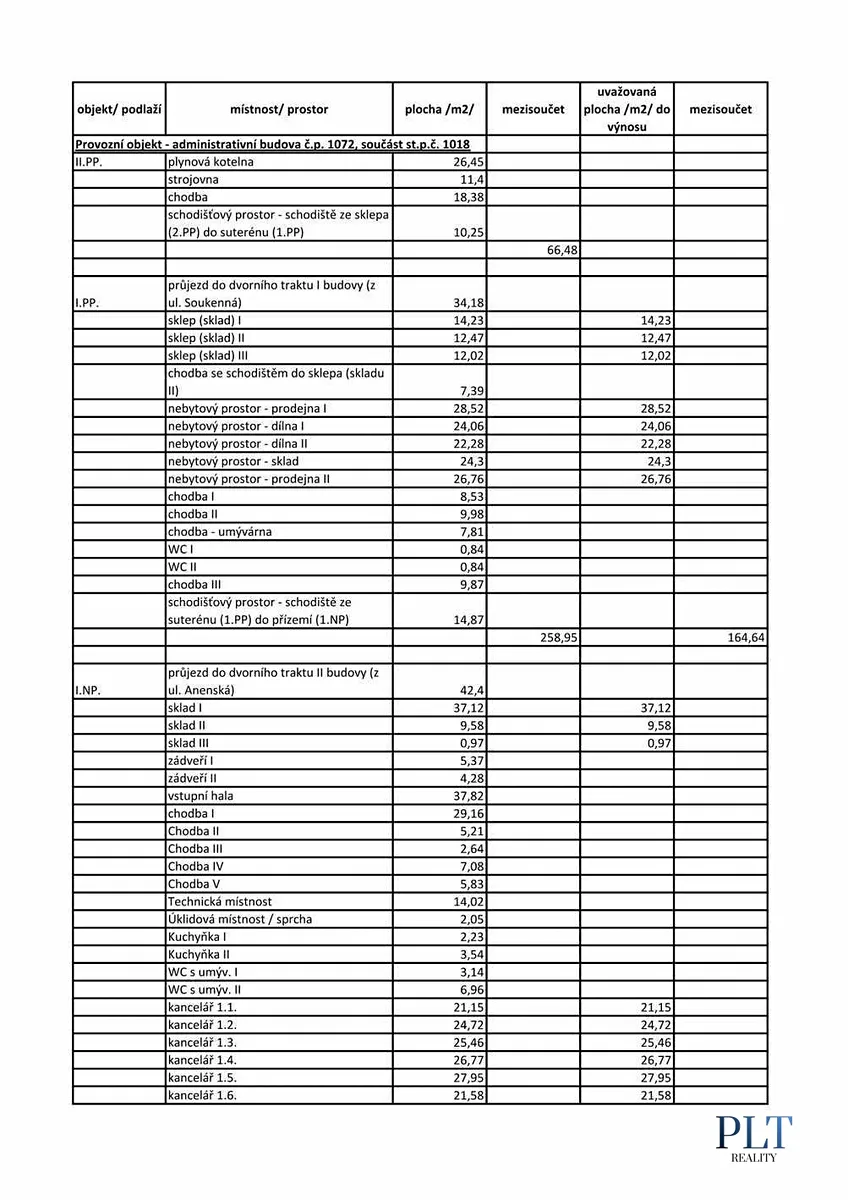 | objekt/ podlaží | místnost/ prostor | plocha /m2/ | mezisoučet | uvažovaná plocha /m2/ do výnosu | mezisoučet |
|---|---|---|---|---|---|
| Provozní objekt - administrativní budova č.p. 1072, součást st.p.č. 1018 | | | | | |
| II.PP. | plynová kotelna | 26,45 | | | |
| | strojovna | 11,4 | | | |
| | chodba | 18,38 | | | |
| | schodišťový prostor - schodiště ze sklepa (2.PP) do suterénu (1.PP) | 10,25 | | | |
| | | | 66,48 | | |
| | | | | | |
| I.PP. | průjezd do dvorního traktu I budovy (z ul. Soukenná) | 34,18 | | | |
| | sklep (sklad) I | 14,23 | | 14,23 | |
| | sklep (sklad) II | 12,47 | | 12,47 | |
| | sklep (sklad) III | 12,02 | | 12,02 | |
| | chodba se schodištěm do sklepa (skladu II) | 7,39 | | | |
| | nebytový prostor - prodejna I | 28,52 | | 28,52 | |
| | nebytový prostor - dílna I | 24,06 | | 24,06 | |
| | nebytový prostor - dílna II | 22,28 | | 22,28 | |
| | nebytový prostor - sklad | 24,3 | | 24,3 | |
| | nebytový prostor - prodejna II | 26,76 | | 26,76 | |
| | chodba I | 8,53 | | | |
| | chodba II | 9,98 | | | |
| | chodba - umývárna | 7,81 | | | |
| | WC I | 0,84 | | | |
| | WC II | 0,84 | | | |
| | chodba III | 9,87 | | | |
| | schodišťový prostor - schodiště ze suterénu (1.PP) do přízemí (1.NP) | 14,87 | | | |
| | | | 258,95 | | 164,64 |
| | | | | | |
| I.NP. | průjezd do dvorního traktu II budovy (z ul. Anenská) | 42,4 | | | |
| | sklad I | 37,12 | | 37,12 | |
| | sklad II | 9,58 | | 9,58 | |
| | sklad III | 0,97 | | 0,97 | |
| | zádveří I | 5,37 | | | |
| | zádveří II | 4,28 | | | |
| | vstupní hala | 37,82 | | | |
| | chodba I | 29,16 | | | |
| | Chodba II | 5,21 | | | |
| | Chodba III | 2,64 | | | |
| | Chodba IV | 7,08 | | | |
| | Chodba V | 5,83 | | | |
| | Technická místnost | 14,02 | | | |
| | Úklidová místnost / sprcha | 2,05 | | | |
| | Kuchyňka I | 2,23 | | | |
| | Kuchyňka II | 3,54 | | | |
| | WC s umýv. I | 3,14 | | | |
| | WC s umýv. II | 6,96 | | | |
| | kancelář 1.1. | 21,15 | | 21,15 | |
| | kancelář 1.2. | 24,72 | | 24,72 | |
| | kancelář 1.3. | 25,46 | | 25,46 | |
| | kancelář 1.4. | 26,77 | | 26,77 | |
| | kancelář 1.5. | 27,95 | | 27,95 | |
| | kancelář 1.6. | 21,58 | | 21,58 | |

PLT
REALITY